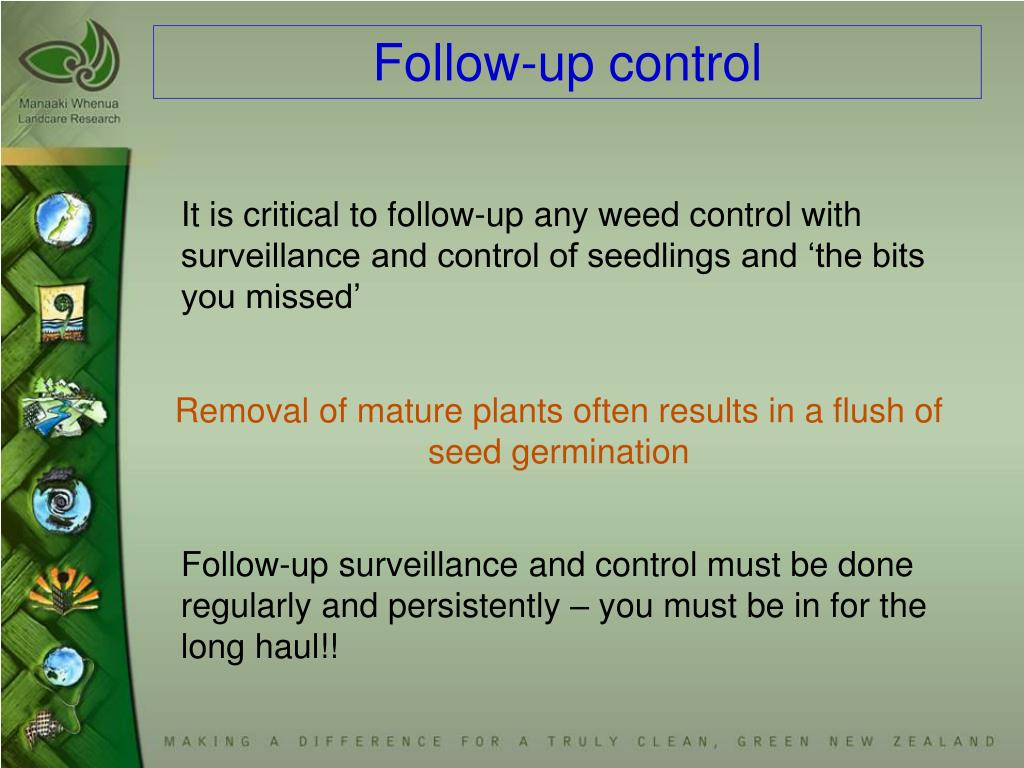 Manaaki Whenua
Landcare Research

Follow-up control

It is critical to follow-up any weed control with surveillance and control of seedlings and ‘the bits you missed’

Removal of mature plants often results in a flush of seed germination

Follow-up surveillance and control must be done regularly and persistently – you must be in for the long haul!!

MAKING A DIFFERENCE FOR A TRULY CLEAN, GREEN NEW ZEALAND